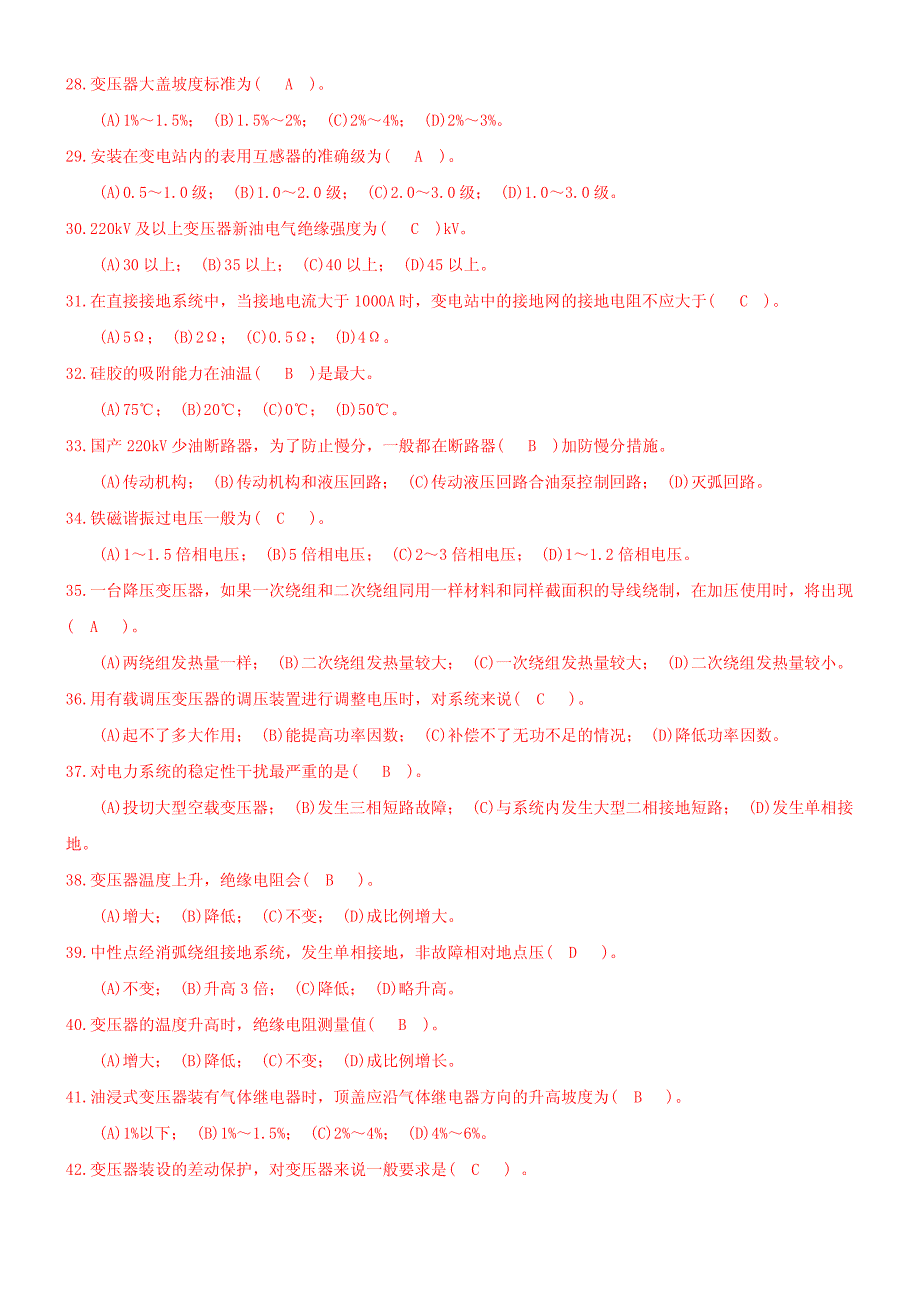 28.变压器大盖坡度标准为( A )。

(A)1%～1.5%； (B)1.5%～2%； (C)2%～4%； (D)2%～3%。

29.安装在变电站内的表用互感器的准确级为( A )。

(A)0.5～1.0级； (B)1.0～2.0级； (C)2.0～3.0级； (D)1.0～3.0级。

30.220kV及以上变压器新油电气绝缘强度为( C )kV。

(A)30以上； (B)35以上； (C)40以上； (D)45以上。

31.在直接接地系统中，当接地电流大于1000A时，变电站中的接地网的接地电阻不应大于( C )。

(A)5Ω； (B)2Ω； (C)0.5Ω； (D)4Ω。

32.硅胶的吸附能力在油温( B )是最大。

(A)75℃； (B)20℃； (C)0℃； (D)50℃。

33.国产220kV少油断路器，为了防止慢分，一般都在断路器( B )加防慢分措施。

(A)传动机构； (B)传动机构和液压回路； (C)传动液压回路合油泵控制回路； (D)灭弧回路。

34.铁磁谐振过电压一般为( C )。

(A)1～1.5倍相电压； (B)5倍相电压； (C)2～3倍相电压； (D)1～1.2倍相电压。

35.一台降压变压器，如果一次绕组和二次绕组同用一样材料和同样截面积的导线绕制，在加压使用时，将出现( A )。

(A)两绕组发热量一样； (B)二次绕组发热量较大； (C)一次绕组发热量较大； (D)二次绕组发热量较小。

36.用有载调压变压器的调压装置进行调整电压时，对系统来说( C )。

(A)起不了多大作用； (B)能提高功率因数； (C)补偿不了无功不足的情况； (D)降低功率因数。

37.对电力系统的稳定性干扰最严重的是( B )。

(A)投切大型空载变压器； (B)发生三相短路故障； (C)与系统内发生大型二相接地短路； (D)发生单相接地。

38.变压器温度上升，绝缘电阻会( B )。

(A)增大； (B)降低； (C)不变； (D)成比例增大。

39.中性点经消弧绕组接地系统，发生单相接地，非故障相对地点压( D )。

(A)不变； (B)升高3倍； (C)降低； (D)略升高。

40.变压器的温度升高时，绝缘电阻测量值( B )。

(A)增大； (B)降低； (C)不变； (D)成比例增长。

41.油浸式变压器装有气体继电器时，顶盖应沿气体继电器方向的升高坡度为( B )。

(A)1%以下； (B)1%～1.5%； (C)2%～4%； (D)4%～6%。

42.变压器装设的差动保护，对变压器来说一般要求是( C )。